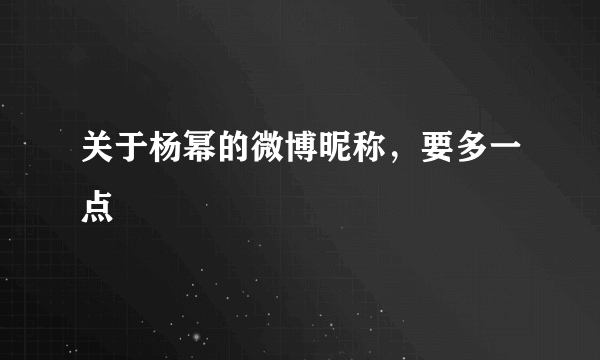 关于杨幂的微博昵称，要多一点